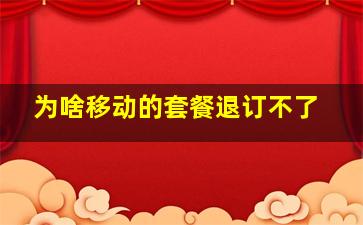 为啥移动的套餐退订不了